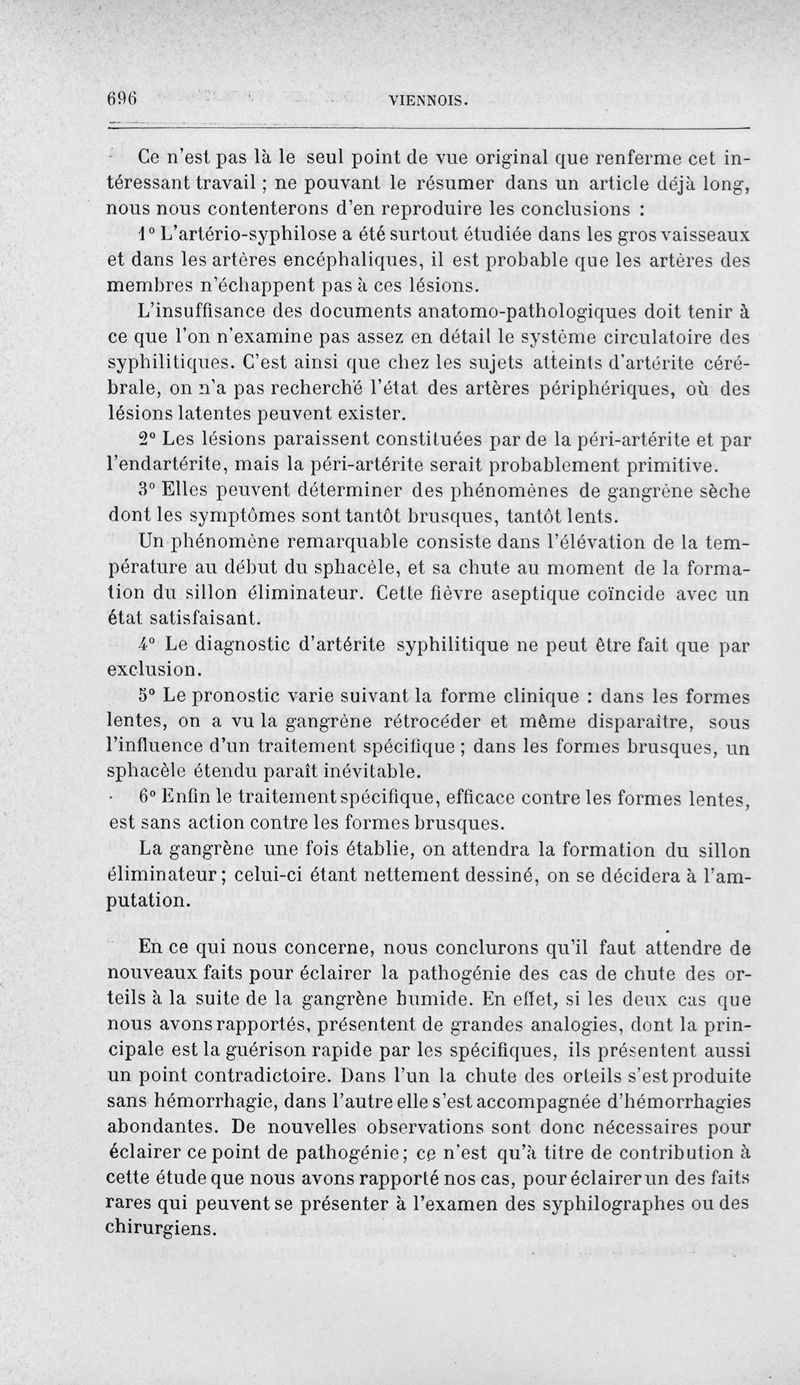 696 VIENNOIS.

Ce n'est pas là le seul point de vue original que renferme cet intéressant travail ; ne pouvant le résumer dans un article déjà long, nous nous contenterons d'en reproduire les conclusions :

1° L'artério-syphilose a été surtout étudiée dans les gros vaisseaux et dans les artères encéphaliques, il est probable que les artères des membres n'échappent pas à ces lésions.

L'insuffisance des documents anatomo-pathologiques doit tenir à ce que l'on n'examine pas assez en détail le système circulatoire des syphilitiques. C'est ainsi que chez les sujets atteints d'artérite cérébrale, on n'a pas recherché l'état des artères périphériques, où des lésions latentes peuvent exister.

2° Les lésions paraissent constituées par de la péri-artérite et par l'endartérite, mais la péri-artérite serait probablement primitive.

3° Elles peuvent déterminer des phénomènes de gangrène sèche dont les symptômes sont tantôt brusques, tantôt lents.

Un phénomène remarquable consiste dans l'élévation de la température au début du sphacèle, et sa chute au moment de la formation du sillon éliminateur. Cette fièvre aseptique coïncide avec un état satisfaisant.

4° Le diagnostic d'artérite syphilitique ne peut être fait que par exclusion.

5° Le pronostic varie suivant la forme clinique : dans les formes lentes, on a vu la gangrène rétrocéder et même disparaître, sous l'influence d'un traitement spécifique ; dans les formes brusques, un sphacèle étendu paraît inévitable.

6° Enfin le traitement spécifique, efficace contre les formes lentes, est sans action contre les formes brusques.

La gangrène une fois établie, on attendra la formation du sillon éliminateur ; celui-ci étant nettement dessiné, on se décidera à l'amputation.

En ce qui nous concerne, nous conclurons qu'il faut attendre de nouveaux faits pour éclairer la pathogénie des cas de chute des orteils à la suite de la gangrène humide. En effet, si les deux cas que nous avons rapportés, présentent de grandes analogies, dont la principale est la guérison rapide par les spécifiques, ils présentent aussi un point contradictoire. Dans l'un la chute des orteils s'est produite sans hémorrhagie, dans l'autre elle s'est accompagnée d'hémorrhagies abondantes. De nouvelles observations sont donc nécessaires pour éclairer ce point de pathogénie ; ce n'est qu'à titre de contribution à cette étude que nous avons rapporté nos cas, pour éclairer un des faits rares qui peuvent se présenter à l'examen des syphilographes ou des chirurgiens.